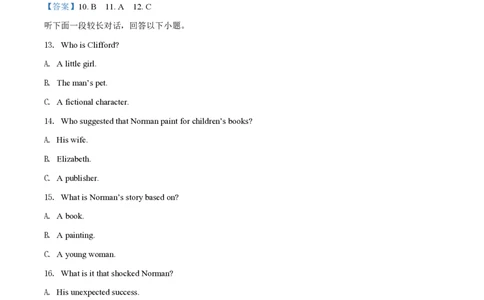 【答案】10. B　11. A　12. C

听下面一段较长对话，回答以下小题。

13. Who is Clifford?

A. A little girl.

B. The man's pet.

C. A fictional character.

14. Who suggested that Norman paint for children's books?

A. His wife.

B. Elizabeth.

C. A publisher.

15. What is Norman's story based on?

A. A book.

B. A painting.

C. A young woman.

16. What is it that shocked Norman?

A. His unexpected success.